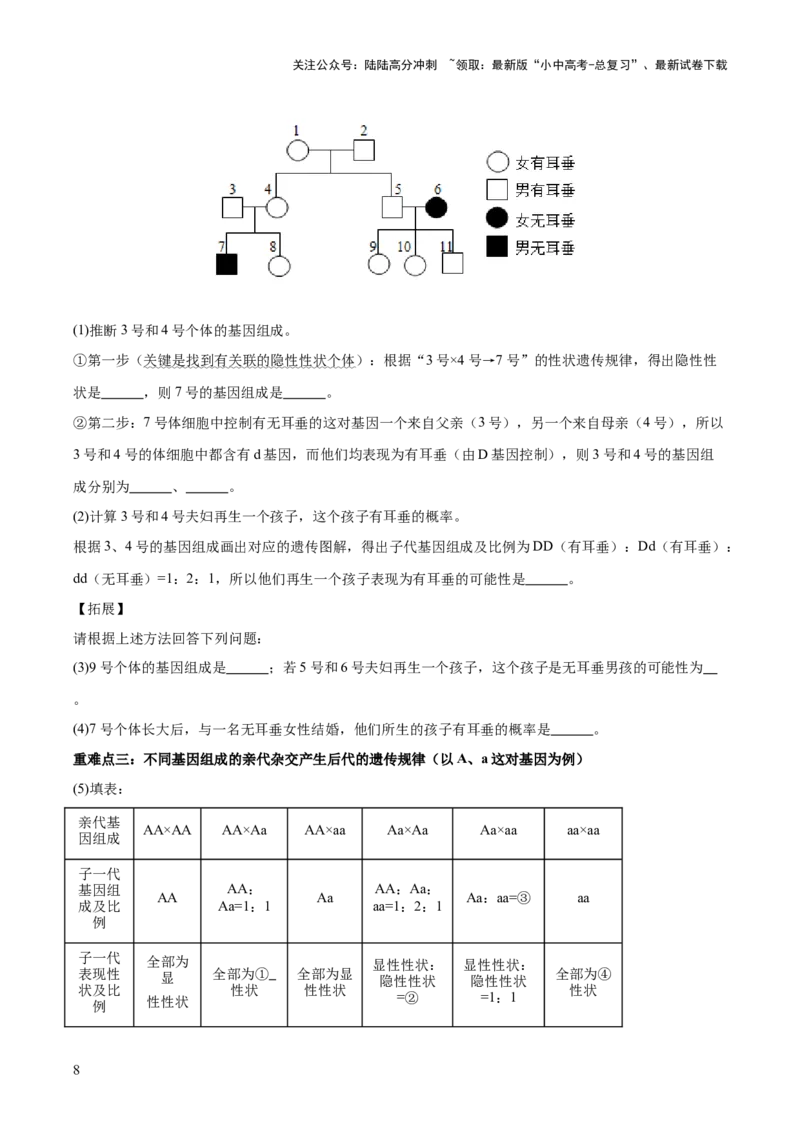 关注公众号：陆陆高分冲刺 ~领取：最新版“小中高考-总复习”、最新试卷下载

1
2
3
4
5
6
7
8
9
10
11
女有耳垂
男有耳垂
女无耳垂
男无耳垂

(1)推断3号和4号个体的基因组成。

①第一步（关键是找到有关联的隐性性状个体）：根据“3号×4号→7号”的性状遗传规律，得出隐性性状是____，则7号的基因组成是____。

②第二步：7号体细胞中控制有无耳垂的这对基因一个来自父亲（3号），另一个来自母亲（4号），所以3号和4号的体细胞中都含有d基因，而他们均表现为有耳垂（由D基因控制），则3号和4号的基因组成分别为____、____。

(2)计算3号和4号夫妇再生一个孩子，这个孩子有耳垂的概率。

根据3、4号的基因组成画出对应的遗传图解，得出子代基因组成及比例为DD（有耳垂）：Dd（有耳垂）：dd（无耳垂）=1：2：1，所以他们再生一个孩子表现为有耳垂的可能性是____。

【拓展】

请根据上述方法回答下列问题：

(3)9号个体的基因组成是____；若5号和6号夫妇再生一个孩子，这个孩子是无耳垂男孩的可能性为____。

(4)7号个体长大后，与一名无耳垂女性结婚，他们所生的孩子有耳垂的概率是____。

重难点三：不同基因组成的亲代杂交产生后代的遗传规律（以A、a这对基因为例）

(5)填表：

| 亲代基因组成 | AA×AA | AA×Aa | AA×aa | Aa×Aa | Aa×aa | aa×aa |
|---|---|---|---|---|---|---|
| 子一代基因组成及比例 | AA | AA：Aa=1：1 | Aa | AA：Aa：aa=1：2：1 | Aa：aa=③ | aa |
| 子一代表现性状及比例 | 全部为显性性状 | 全部为①____性状 | 全部为显性性状 | 显性性状：隐性性状=② | 显性性状：隐性性状=1：1 | 全部为④性状 |

8